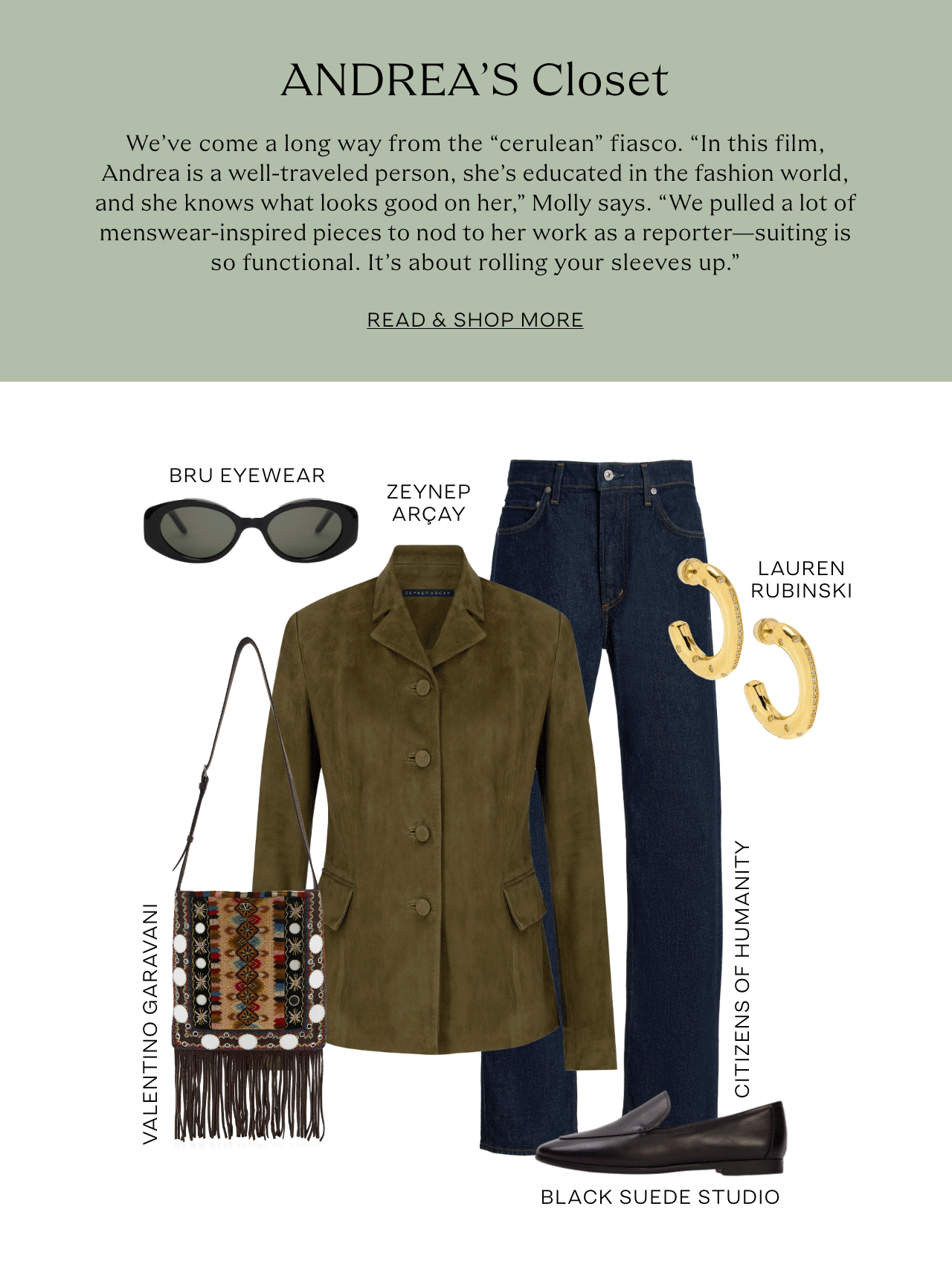 ANDREA'S Closet

We've come a long way from the "cerulean" fiasco. "In this film, Andrea is a well-traveled person, she's educated in the fashion world, and she knows what looks good on her," Molly says. "We pulled a lot of menswear-inspired pieces to nod to her work as a reporter—suiting is so functional. It's about rolling your sleeves up."

READ & SHOP MORE

BRU EYEWEAR

ZEYNEP ARÇAY

ZEYNEP ARÇAY

LAUREN RUBINSKI

VALENTINO GARAVANI

CITIZENS OF HUMANITY

BLACK SUEDE STUDIO